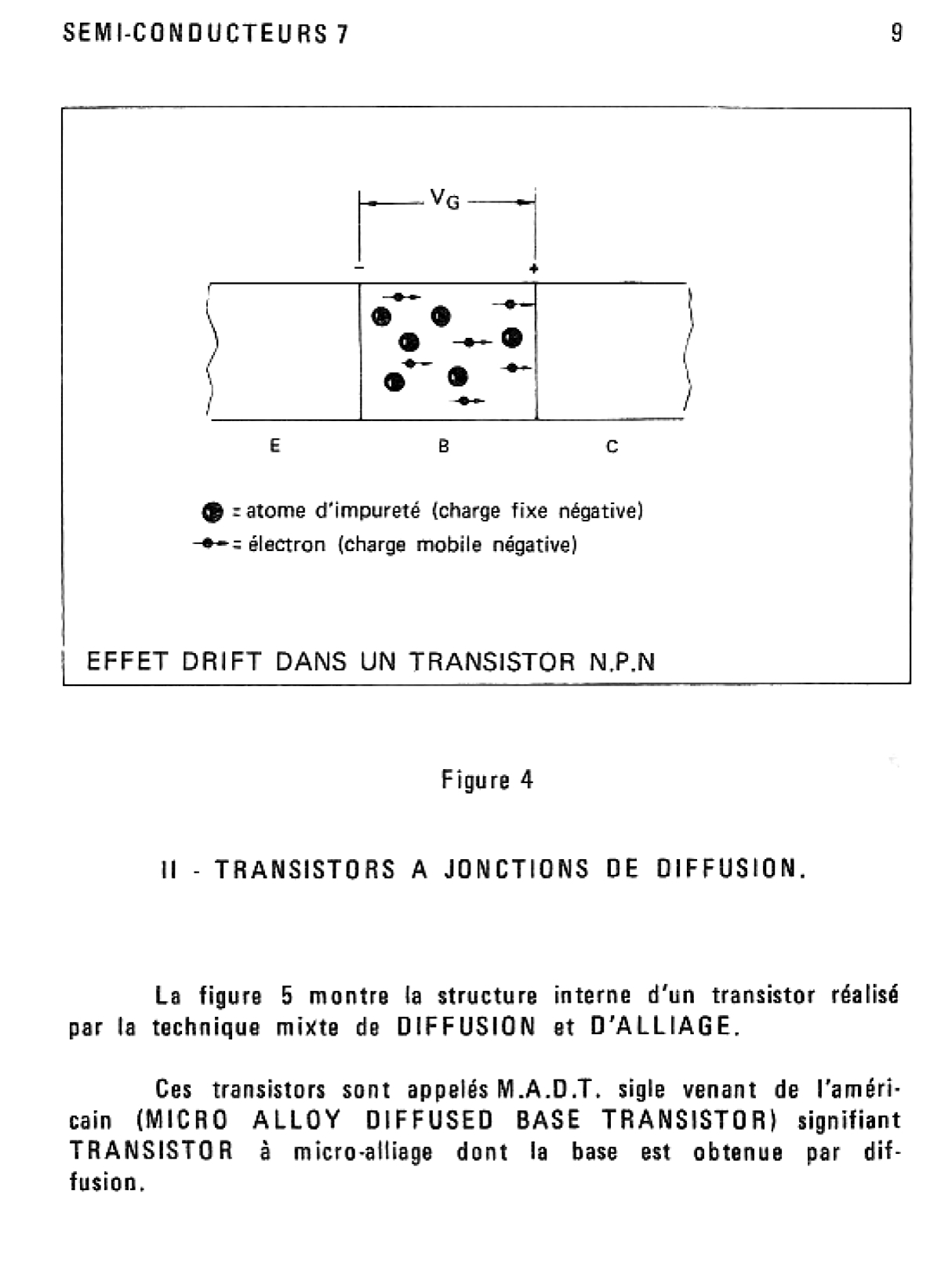 SEMI-CONDUCTEURS 7

9

$V_G$

−

+

E

B

C

= atome d'impureté (charge fixe négative)

= électron (charge mobile négative)

EFFET DRIFT DANS UN TRANSISTOR N.P.N

Figure 4

II - TRANSISTORS A JONCTIONS DE DIFFUSION.

La figure 5 montre la structure interne d'un transistor réalisé par la technique mixte de DIFFUSION et D'ALLIAGE.

Ces transistors sont appelés M.A.D.T. sigle venant de l'américain (MICRO ALLOY DIFFUSED BASE TRANSISTOR) signifiant TRANSISTOR à micro-alliage dont la base est obtenue par diffusion.